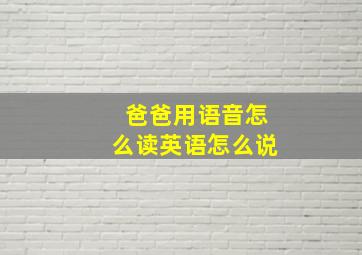 爸爸用语音怎么读英语怎么说